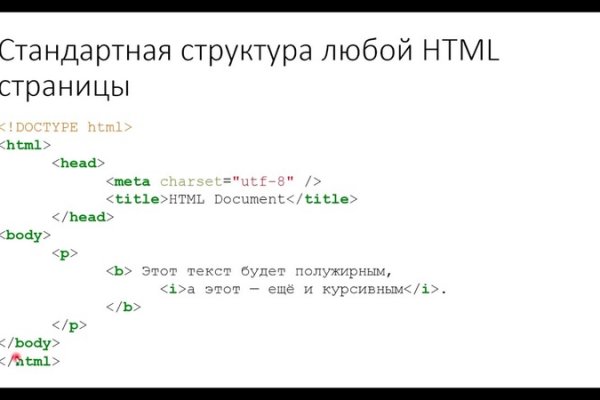 Стандартная структура любой HTML страницы

<!DOCTYPE html>
<html>
	<head>
		<meta charset="utf-8" />
		<title>HTML Document</title>
	</head>
<body>
	<p>
		<b> Этот текст будет полужирным,
			<i>а этот — ещё и курсивным</i>.
		</b>
	</p>
</body>
</html>